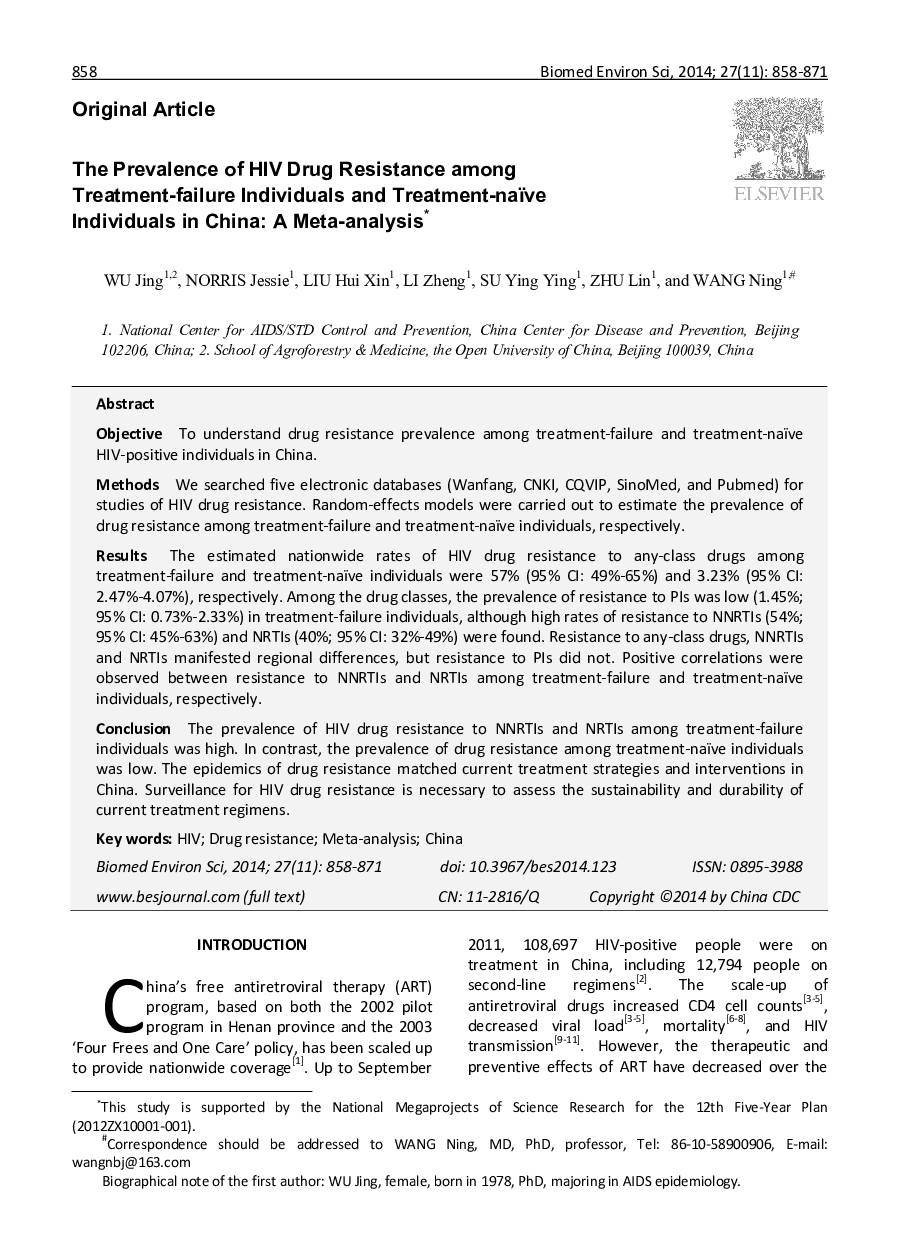 858 Biomed Environ Sci, 2014; 27(11): 858-871

Original Article

ELSEVIER

The Prevalence of HIV Drug Resistance among Treatment-failure Individuals and Treatment-naïve Individuals in China: A Meta-analysis$^*$

WU Jing$^{1,2}$, NORRIS Jessie$^1$, LIU Hui Xin$^1$, LI Zheng$^1$, SU Ying Ying$^1$, ZHU Lin$^1$, and WANG Ning$^{1,\#}$

1. National Center for AIDS/STD Control and Prevention, China Center for Disease and Prevention, Beijing 102206, China; 2. School of Agroforestry & Medicine, the Open University of China, Beijing 100039, China

Abstract

Objective To understand drug resistance prevalence among treatment-failure and treatment-naïve HIV-positive individuals in China.

Methods We searched five electronic databases (Wanfang, CNKI, CQVIP, SinoMed, and Pubmed) for studies of HIV drug resistance. Random-effects models were carried out to estimate the prevalence of drug resistance among treatment-failure and treatment-naïve individuals, respectively.

Results The estimated nationwide rates of HIV drug resistance to any-class drugs among treatment-failure and treatment-naïve individuals were 57% (95% CI: 49%-65%) and 3.23% (95% CI: 2.47%-4.07%), respectively. Among the drug classes, the prevalence of resistance to PIs was low (1.45%; 95% CI: 0.73%-2.33%) in treatment-failure individuals, although high rates of resistance to NNRTIs (54%; 95% CI: 45%-63%) and NRTIs (40%; 95% CI: 32%-49%) were found. Resistance to any-class drugs, NNRTIs and NRTIs manifested regional differences, but resistance to PIs did not. Positive correlations were observed between resistance to NNRTIs and NRTIs among treatment-failure and treatment-naïve individuals, respectively.

Conclusion The prevalence of HIV drug resistance to NNRTIs and NRTIs among treatment-failure individuals was high. In contrast, the prevalence of drug resistance among treatment-naïve individuals was low. The epidemics of drug resistance matched current treatment strategies and interventions in China. Surveillance for HIV drug resistance is necessary to assess the sustainability and durability of current treatment regimens.

Key words: HIV; Drug resistance; Meta-analysis; China

Biomed Environ Sci, 2014; 27(11): 858-871 doi: 10.3967/bes2014.123 ISSN: 0895-3988

www.besjournal.com (full text) CN: 11-2816/Q Copyright ©2014 by China CDC

INTRODUCTION

China's free antiretroviral therapy (ART) program, based on both the 2002 pilot program in Henan province and the 2003 'Four Frees and One Care' policy, has been scaled up to provide nationwide coverage$^{[1]}$. Up to September 2011, 108,697 HIV-positive people were on treatment in China, including 12,794 people on second-line regimens$^{[2]}$. The scale-up of antiretroviral drugs increased CD4 cell counts$^{[3-5]}$, decreased viral load$^{[3-5]}$, mortality$^{[6-8]}$, and HIV transmission$^{[9-11]}$. However, the therapeutic and preventive effects of ART have decreased over the

$^*$This study is supported by the National Megaprojects of Science Research for the 12th Five-Year Plan (2012ZX10001-001).
$^\#$Correspondence should be addressed to WANG Ning, MD, PhD, professor, Tel: 86-10-58900906, E-mail: wangnbj@163.com
Biographical note of the first author: WU Jing, female, born in 1978, PhD, majoring in AIDS epidemiology.